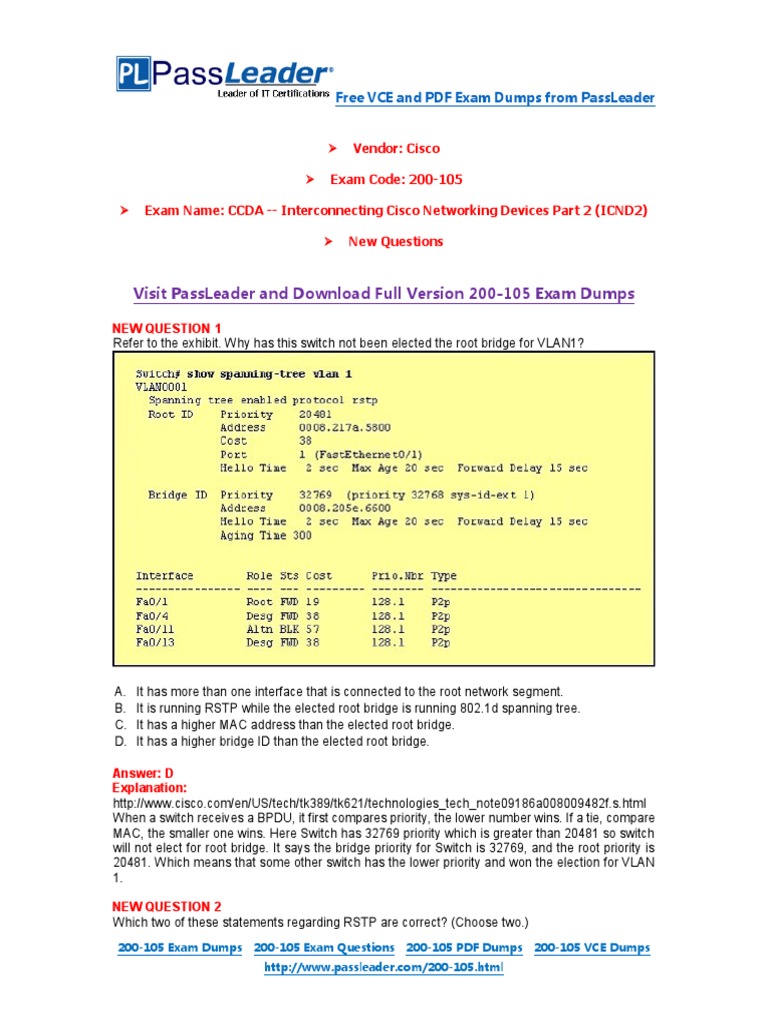 PL PassLeader®
Leader of IT Certifications

Free VCE and PDF Exam Dumps from PassLeader

➤ Vendor: Cisco

➤ Exam Code: 200-105

➤ Exam Name: CCDA -- Interconnecting Cisco Networking Devices Part 2 (ICND2)

➤ New Questions

Visit PassLeader and Download Full Version 200-105 Exam Dumps

NEW QUESTION 1
Refer to the exhibit. Why has this switch not been elected the root bridge for VLAN1?

Switch# show spanning-tree vlan 1
VLAN0001
Spanning tree enabled protocol rstp
Root ID Priority 20481
Address 0008.217a.5800
Cost 38
Port 1 (FastEthernet0/1)
Hello Time 2 sec Max Age 20 sec Forward Delay 15 sec

Bridge ID Priority 32769 (priority 32768 sys-id-ext 1)
Address 0008.205e.6600
Hello Time 2 sec Max Age 20 sec Forward Delay 15 sec
Aging Time 300

| Interface | Role | Sts | Cost | Prio.Nbr | Type |
|---|---|---|---|---|---|
| Fa0/1 | Root | FWD | 19 | 128.1 | P2p |
| Fa0/4 | Desg | FWD | 38 | 128.1 | P2p |
| Fa0/11 | Altn | BLK | 57 | 128.1 | P2p |
| Fa0/13 | Desg | FWD | 38 | 128.1 | P2p |

A. It has more than one interface that is connected to the root network segment.
B. It is running RSTP while the elected root bridge is running 802.1d spanning tree.
C. It has a higher MAC address than the elected root bridge.
D. It has a higher bridge ID than the elected root bridge.

Answer: D
Explanation:
http://www.cisco.com/en/US/tech/tk389/tk621/technologies_tech_note09186a008009482f.s.html
When a switch receives a BPDU, it first compares priority, the lower number wins. If a tie, compare MAC, the smaller one wins. Here Switch has 32769 priority which is greater than 20481 so switch will not elect for root bridge. It says the bridge priority for Switch is 32769, and the root priority is 20481. Which means that some other switch has the lower priority and won the election for VLAN 1.

NEW QUESTION 2
Which two of these statements regarding RSTP are correct? (Choose two.)

200-105 Exam Dumps 200-105 Exam Questions 200-105 PDF Dumps 200-105 VCE Dumps
http://www.passleader.com/200-105.html